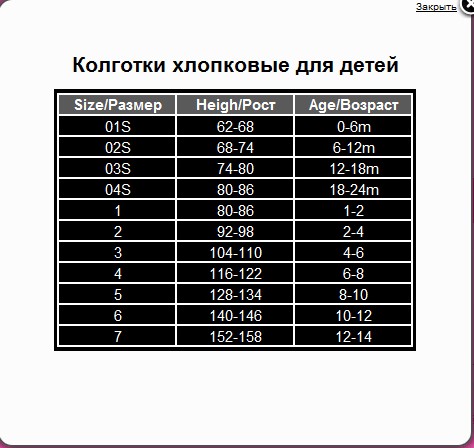 Закрыть

Колготки хлопковые для детей

| Size/Размер | Heigh/Рост | Age/Возраст |
|---|---|---|
| 01S | 62-68 | 0-6m |
| 02S | 68-74 | 6-12m |
| 03S | 74-80 | 12-18m |
| 04S | 80-86 | 18-24m |
| 1 | 80-86 | 1-2 |
| 2 | 92-98 | 2-4 |
| 3 | 104-110 | 4-6 |
| 4 | 116-122 | 6-8 |
| 5 | 128-134 | 8-10 |
| 6 | 140-146 | 10-12 |
| 7 | 152-158 | 12-14 |